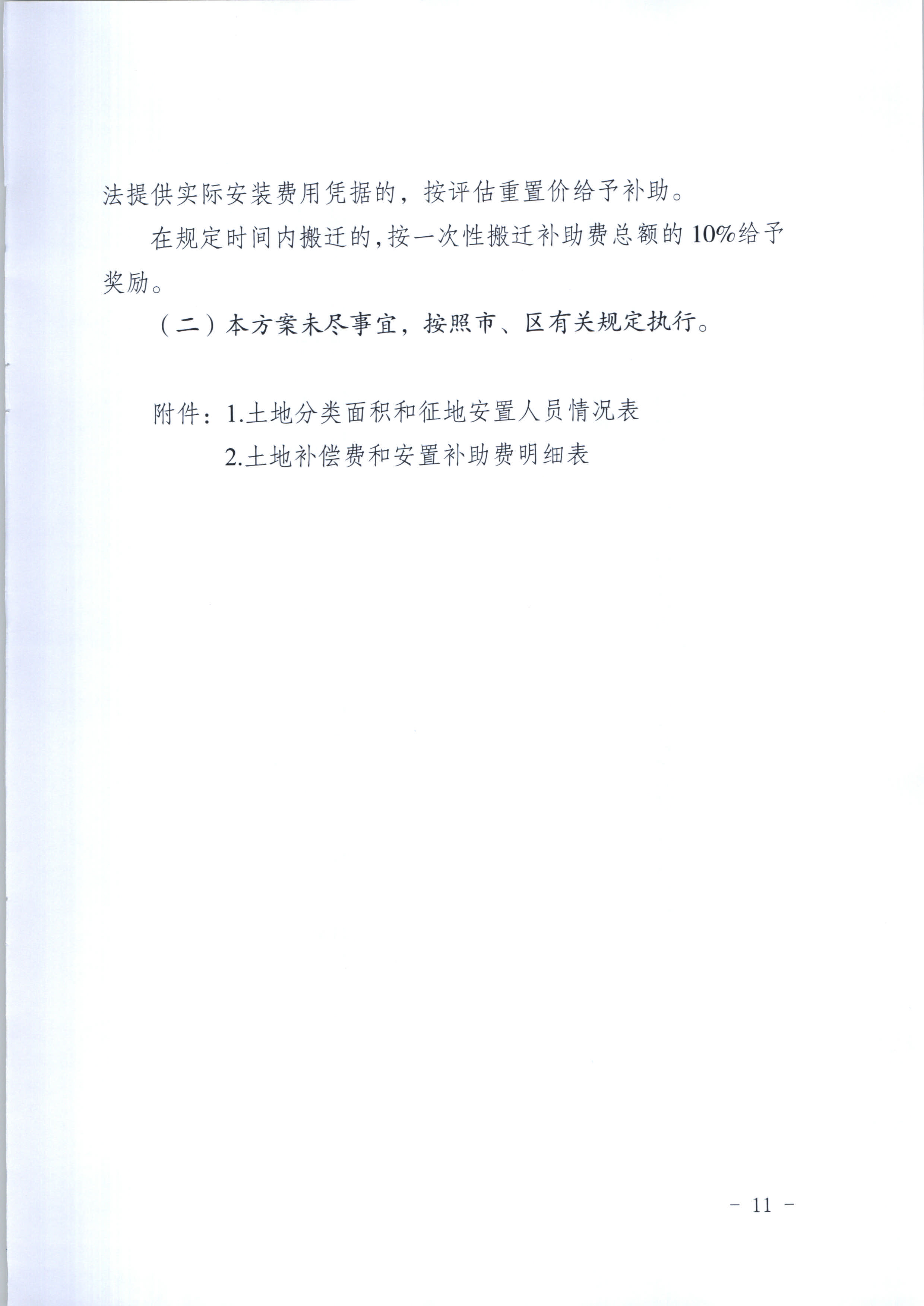 法提供实际安装费用凭据的，按评估重置价给予补助。

在规定时间内搬迁的，按一次性搬迁补助费总额的10%给予奖励。

（二）本方案未尽事宜，按照市、区有关规定执行。

附件：1.土地分类面积和征地安置人员情况表
2.土地补偿费和安置补助费明细表

－ 11 －